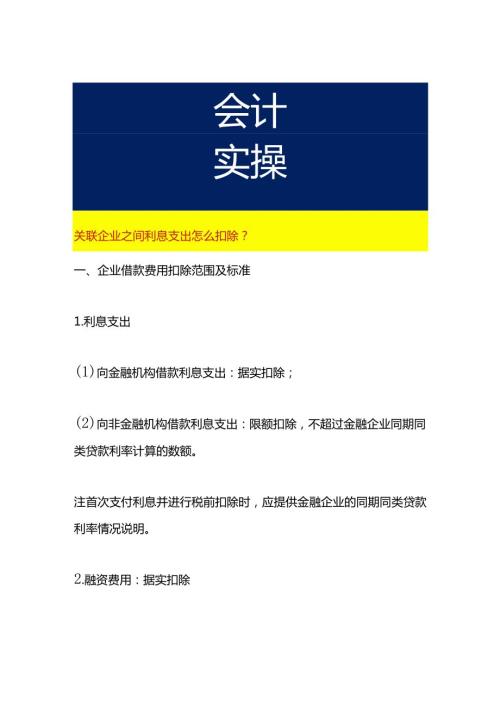 会计
实操

关联企业之间利息支出怎么扣除？

一、企业借款费用扣除范围及标准

1.利息支出

（1）向金融机构借款利息支出：据实扣除；

（2）向非金融机构借款利息支出：限额扣除，不超过金融企业同期同类贷款利率计算的数额。

注首次支付利息并进行税前扣除时，应提供金融企业的同期同类贷款利率情况说明。

2.融资费用：据实扣除